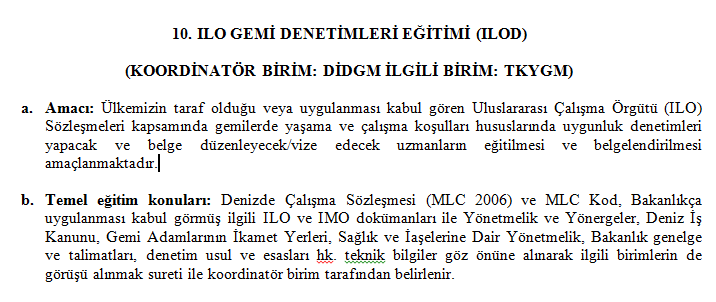 10. ILO GEMİ DENETİMLERİ EĞİTİMİ (ILOD)

(KOORDİNATÖR BİRİM: DİDGM İLGİLİ BİRİM: TKYGM)

a. Amacı: Ülkemizin taraf olduğu veya uygulanması kabul gören Uluslararası Çalışma Örgütü (ILO) Sözleşmeleri kapsamında gemilerde yaşama ve çalışma koşulları hususlarında uygunluk denetimleri yapacak ve belge düzenleyecek/vize edecek uzmanların eğitilmesi ve belgelendirilmesi amaçlanmaktadır.

b. Temel eğitim konuları: Denizde Çalışma Sözleşmesi (MLC 2006) ve MLC Kod, Bakanlıkça uygulanması kabul görmüş ilgili ILO ve IMO dokümanları ile Yönetmelik ve Yönergeler, Deniz İş Kanunu, Gemi Adamlarının İkamet Yerleri, Sağlık ve İaşelerine Dair Yönetmelik, Bakanlık genelge ve talimatları, denetim usul ve esasları hk. teknik bilgiler göz önüne alınarak ilgili birimlerin de görüşü alınmak sureti ile koordinatör birim tarafından belirlenir.